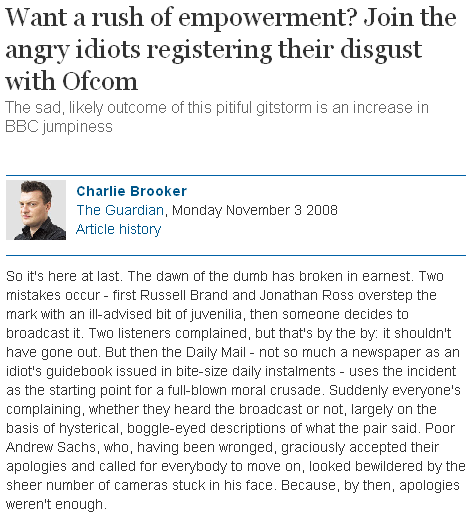 Want a rush of empowerment? Join the angry idiots registering their disgust with Ofcom

The sad, likely outcome of this pitiful gitstorm is an increase in BBC jumpiness

Charlie Brooker
The Guardian, Monday November 3 2008
Article history

So it's here at last. The dawn of the dumb has broken in earnest. Two mistakes occur - first Russell Brand and Jonathan Ross overstep the mark with an ill-advised bit of juvenilia, then someone decides to broadcast it. Two listeners complained, but that's by the by: it shouldn't have gone out. But then the Daily Mail - not so much a newspaper as an idiot's guidebook issued in bite-size daily instalments - uses the incident as the starting point for a full-blown moral crusade. Suddenly everyone's complaining, whether they heard the broadcast or not, largely on the basis of hysterical, boggle-eyed descriptions of what the pair said. Poor Andrew Sachs, who, having been wronged, graciously accepted their apologies and called for everybody to move on, looked bewildered by the sheer number of cameras stuck in his face. Because, by then, apologies weren't enough.